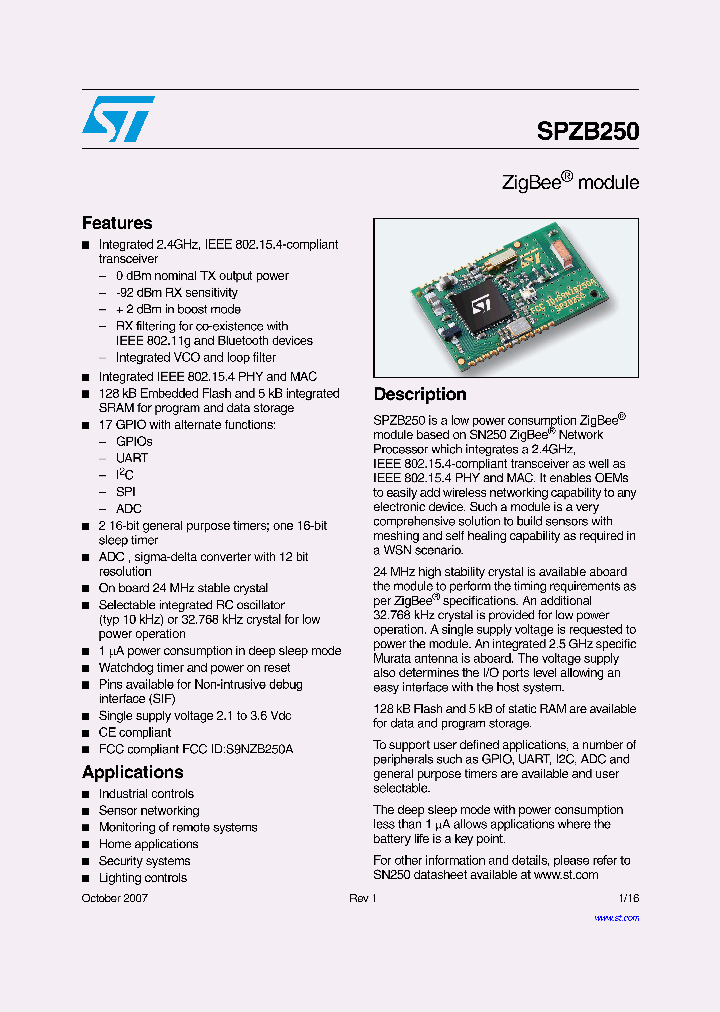 SPZB250

ZigBee® module

Features

■ Integrated 2.4GHz, IEEE 802.15.4-compliant transceiver
– 0 dBm nominal TX output power
– -92 dBm RX sensitivity
– + 2 dBm in boost mode
– RX filtering for co-existence with IEEE 802.11g and Bluetooth devices
– Integrated VCO and loop filter
■ Integrated IEEE 802.15.4 PHY and MAC
■ 128 kB Embedded Flash and 5 kB integrated SRAM for program and data storage
■ 17 GPIO with alternate functions:
– GPIOs
– UART
– $I^2C$
– SPI
– ADC
■ 2 16-bit general purpose timers; one 16-bit sleep timer
■ ADC , sigma-delta converter with 12 bit resolution
■ On board 24 MHz stable crystal
■ Selectable integrated RC oscillator (typ 10 kHz) or 32.768 kHz crystal for low power operation
■ 1 µA power consumption in deep sleep mode
■ Watchdog timer and power on reset
■ Pins available for Non-intrusive debug interface (SIF)
■ Single supply voltage 2.1 to 3.6 Vdc
■ CE compliant
■ FCC compliant FCC ID:S9NZB250A

Applications

■ Industrial controls
■ Sensor networking
■ Monitoring of remote systems
■ Home applications
■ Security systems
■ Lighting controls

Description

SPZB250 is a low power consumption ZigBee® module based on SN250 ZigBee® Network Processor which integrates a 2.4GHz, IEEE 802.15.4-compliant transceiver as well as IEEE 802.15.4 PHY and MAC. It enables OEMs to easily add wireless networking capability to any electronic device. Such a module is a very comprehensive solution to build sensors with meshing and self healing capability as required in a WSN scenario.

24 MHz high stability crystal is available aboard the module to perform the timing requirements as per ZigBee® specifications. An additional 32.768 kHz crystal is provided for low power operation. A single supply voltage is requested to power the module. An integrated 2.5 GHz specific Murata antenna is aboard. The voltage supply also determines the I/O ports level allowing an easy interface with the host system.

128 kB Flash and 5 kB of static RAM are available for data and program storage.

To support user defined applications, a number of peripherals such as GPIO, UART, I2C, ADC and general purpose timers are available and user selectable.

The deep sleep mode with power consumption less than 1 µA allows applications where the battery life is a key point.

For other information and details, please refer to SN250 datasheet available at www.st.com

October 2007 Rev 1 1/16

www.st.com